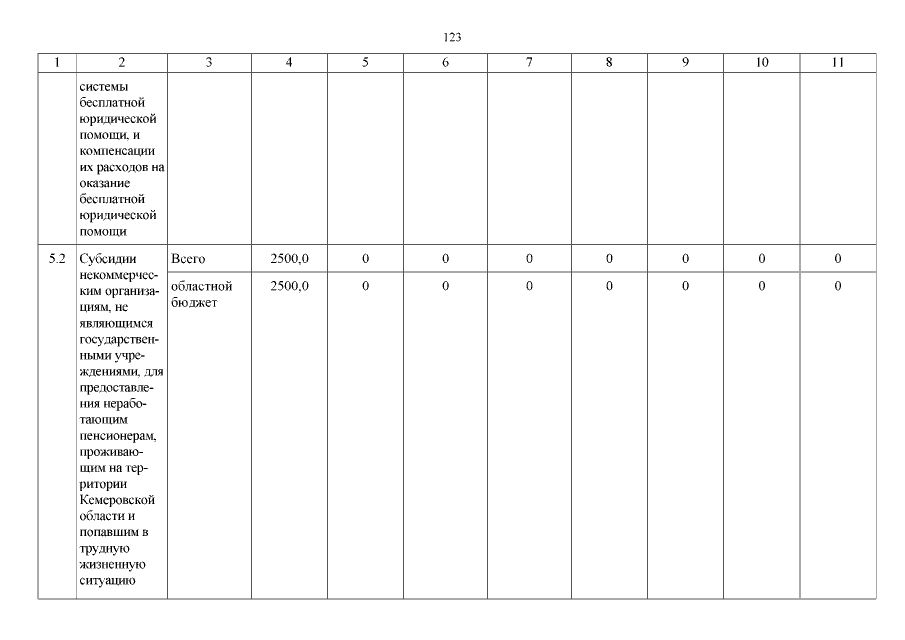 123

| 1 | 2 | 3 | 4 | 5 | 6 | 7 | 8 | 9 | 10 | 11 |
|---|---|---|---|---|---|---|---|---|---|---|
| | системы бесплатной юридической помощи, и компенсации их расходов на оказание бесплатной юридической помощи | | | | | | | | | |
| 5.2 | Субсидии некоммерческим организациям, не являющимся государственными учреждениями, для предоставления неработающим пенсионерам, проживающим на территории Кемеровской области и попавшим в трудную жизненную ситуацию | Всего | 2500,0 | 0 | 0 | 0 | 0 | 0 | 0 | 0 |
| | | областной бюджет | 2500,0 | 0 | 0 | 0 | 0 | 0 | 0 | 0 |